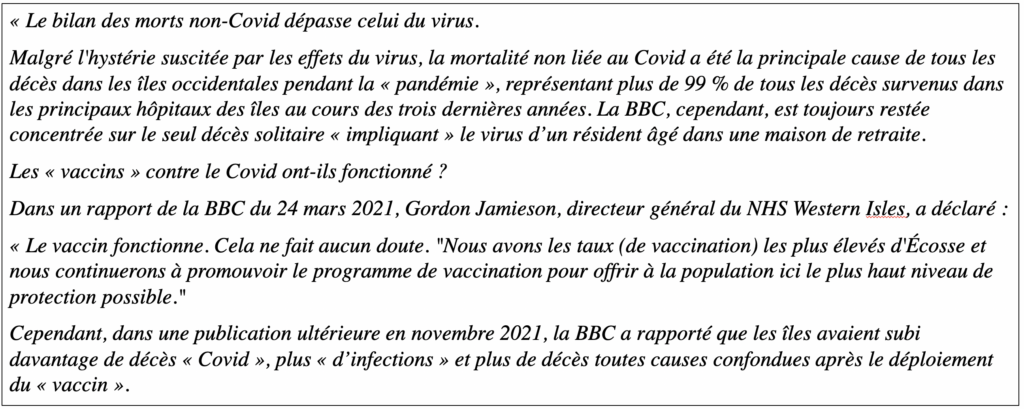 « Le bilan des morts non-Covid dépasse celui du virus.

Malgré l'hystérie suscitée par les effets du virus, la mortalité non liée au Covid a été la principale cause de tous les décès dans les îles occidentales pendant la « pandémie », représentant plus de 99 % de tous les décès survenus dans les principaux hôpitaux des îles au cours des trois dernières années. La BBC, cependant, est toujours restée concentrée sur le seul décès solitaire « impliquant » le virus d'un résident âgé dans une maison de retraite.

Les « vaccins » contre le Covid ont-ils fonctionné ?

Dans un rapport de la BBC du 24 mars 2021, Gordon Jamieson, directeur général du NHS Western Isles, a déclaré :

« Le vaccin fonctionne. Cela ne fait aucun doute. "Nous avons les taux (de vaccination) les plus élevés d'Écosse et nous continuerons à promouvoir le programme de vaccination pour offrir à la population ici le plus haut niveau de protection possible."

Cependant, dans une publication ultérieure en novembre 2021, la BBC a rapporté que les îles avaient subi davantage de décès « Covid », plus « d'infections » et plus de décès toutes causes confondues après le déploiement du « vaccin ».